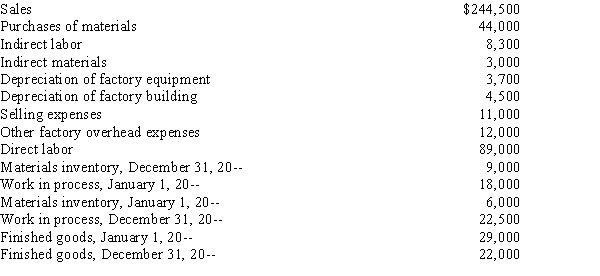 | | |
|---|---|
| Sales | \$244,500 |
| Purchases of materials | 44,000 |
| Indirect labor | 8,300 |
| Indirect materials | 3,000 |
| Depreciation of factory equipment | 3,700 |
| Depreciation of factory building | 4,500 |
| Selling expenses | 11,000 |
| Other factory overhead expenses | 12,000 |
| Direct labor | 89,000 |
| Materials inventory, December 31, 20-- | 9,000 |
| Work in process, January 1, 20-- | 18,000 |
| Materials inventory, January 1, 20-- | 6,000 |
| Work in process, December 31, 20-- | 22,500 |
| Finished goods, January 1, 20-- | 29,000 |
| Finished goods, December 31, 20-- | 22,000 |